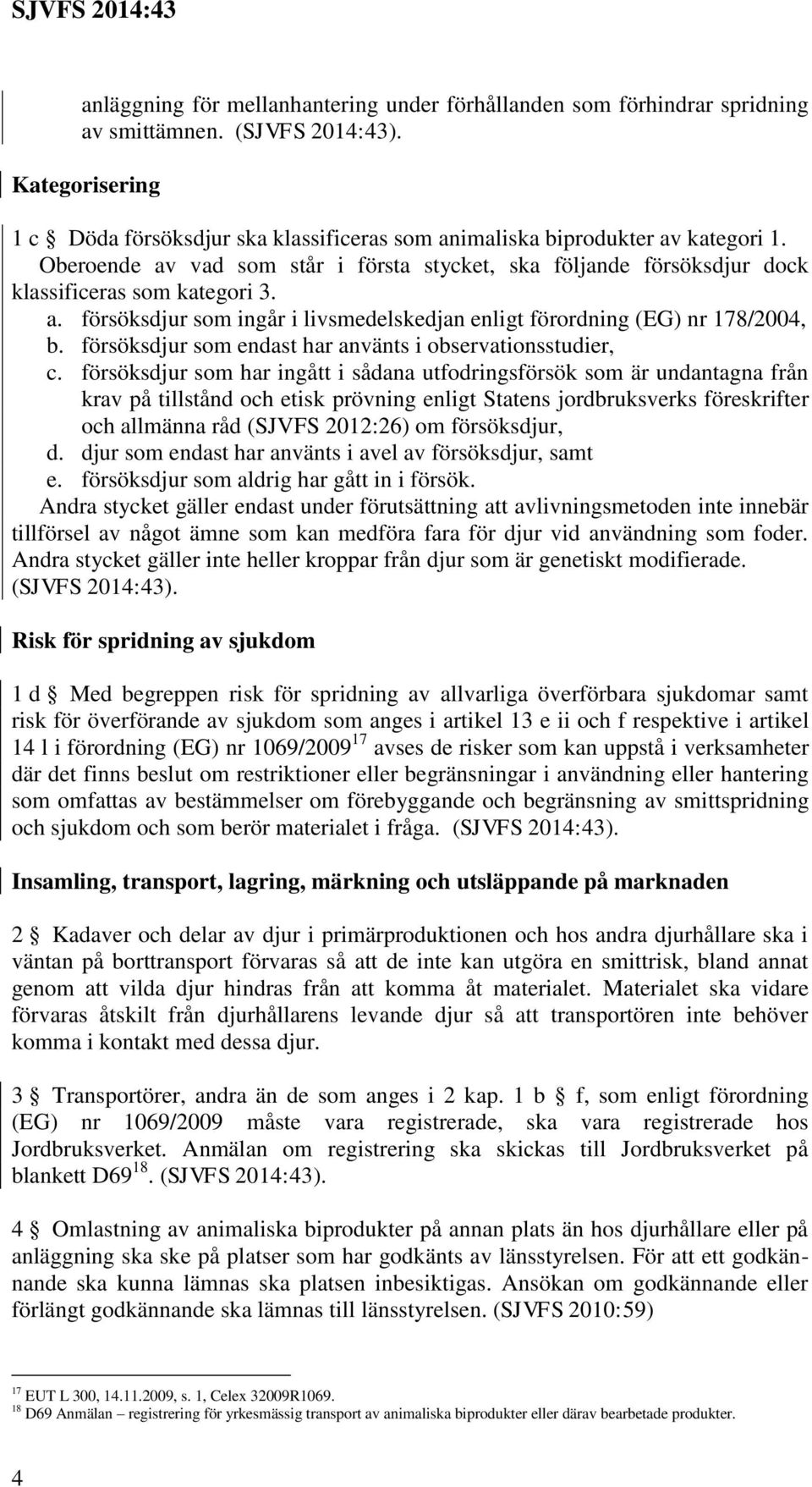 SJVFS 2014:43

anläggning för mellanhantering under förhållanden som förhindrar spridning av smittämnen. (SJVFS 2014:43).

Kategorisering

1 c § Döda försöksdjur ska klassificeras som animaliska biprodukter av kategori 1. Oberoende av vad som står i första stycket, ska följande försöksdjur dock klassificeras som kategori 3.
a. försöksdjur som ingår i livsmedelskedjan enligt förordning (EG) nr 178/2004,
b. försöksdjur som endast har använts i observationsstudier,
c. försöksdjur som har ingått i sådana utfodringsförsök som är undantagna från krav på tillstånd och etisk prövning enligt Statens jordbruksverks föreskrifter och allmänna råd (SJVFS 2012:26) om försöksdjur,
d. djur som endast har använts i avel av försöksdjur, samt
e. försöksdjur som aldrig har gått in i försök.
Andra stycket gäller endast under förutsättning att avlivningsmetoden inte innebär tillförsel av något ämne som kan medföra fara för djur vid användning som foder. Andra stycket gäller inte heller kroppar från djur som är genetiskt modifierade. (SJVFS 2014:43).

Risk för spridning av sjukdom

1 d § Med begreppen risk för spridning av allvarliga överförbara sjukdomar samt risk för överförande av sjukdom som anges i artikel 13 e ii och f respektive i artikel 14 l i förordning (EG) nr 1069/2009$^{17}$ avses de risker som kan uppstå i verksamheter där det finns beslut om restriktioner eller begränsningar i användning eller hantering som omfattas av bestämmelser om förebyggande och begränsning av smittspridning och sjukdom och som berör materialet i fråga. (SJVFS 2014:43).

Insamling, transport, lagring, märkning och utsläppande på marknaden

2 § Kadaver och delar av djur i primärproduktionen och hos andra djurhållare ska i väntan på borttransport förvaras så att de inte kan utgöra en smittrisk, bland annat genom att vilda djur hindras från att komma åt materialet. Materialet ska vidare förvaras åtskilt från djurhållarens levande djur så att transportören inte behöver komma i kontakt med dessa djur.

3 § Transportörer, andra än de som anges i 2 kap. 1 b § f, som enligt förordning (EG) nr 1069/2009 måste vara registrerade, ska vara registrerade hos Jordbruksverket. Anmälan om registrering ska skickas till Jordbruksverket på blankett D69$^{18}$. (SJVFS 2014:43).

4 § Omlastning av animaliska biprodukter på annan plats än hos djurhållare eller på anläggning ska ske på platser som har godkänts av länsstyrelsen. För att ett godkännande ska kunna lämnas ska platsen inbesiktigas. Ansökan om godkännande eller förlängt godkännande ska lämnas till länsstyrelsen. (SJVFS 2010:59)

$^{17}$ EUT L 300, 14.11.2009, s. 1, Celex 32009R1069.
$^{18}$ D69 Anmälan – registrering för yrkesmässig transport av animaliska biprodukter eller därav bearbetade produkter.

4